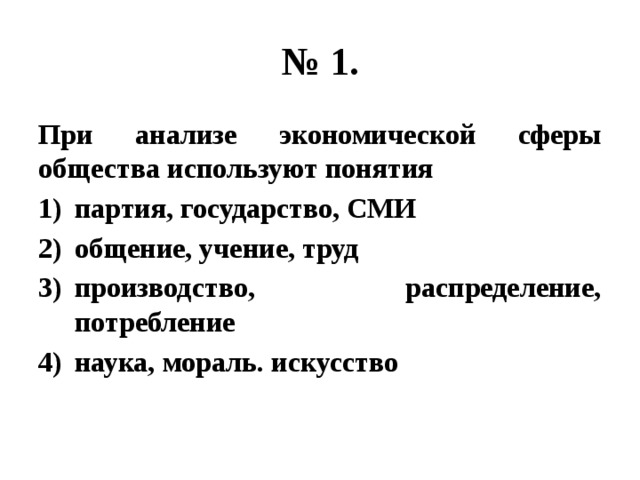 № 1.

При анализе экономической сферы общества используют понятия

1) партия, государство, СМИ
2) общение, учение, труд
3) производство, распределение, потребление
4) наука, мораль. искусство